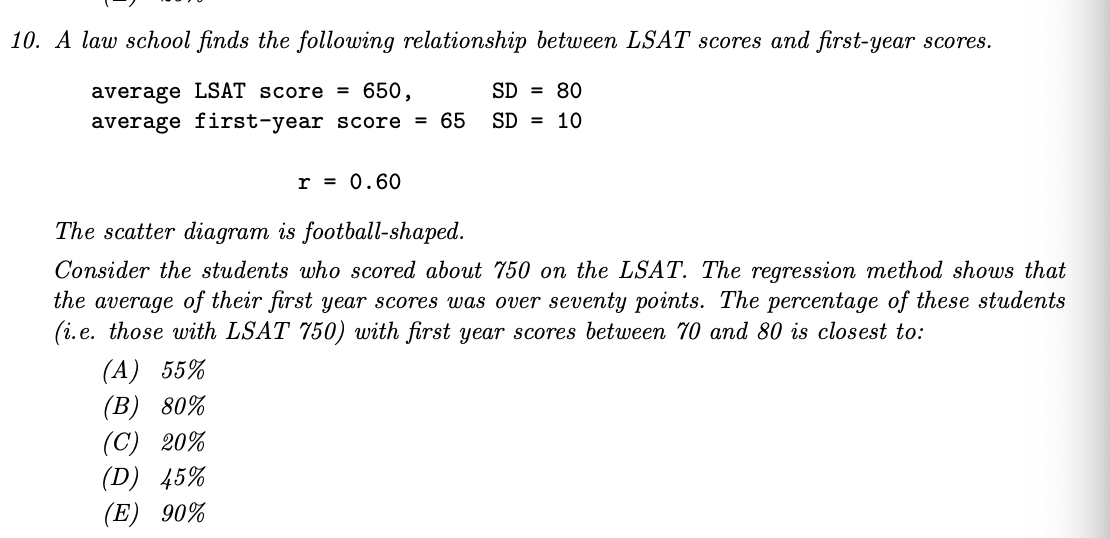 10. A law school finds the following relationship between LSAT scores and first-year scores.

average LSAT score = 650,   SD = 80
average first-year score = 65   SD = 10

r = 0.60

The scatter diagram is football-shaped.

Consider the students who scored about 750 on the LSAT. The regression method shows that the average of their first year scores was over seventy points. The percentage of these students (i.e. those with LSAT 750) with first year scores between 70 and 80 is closest to:

(A) 55%
(B) 80%
(C) 20%
(D) 45%
(E) 90%